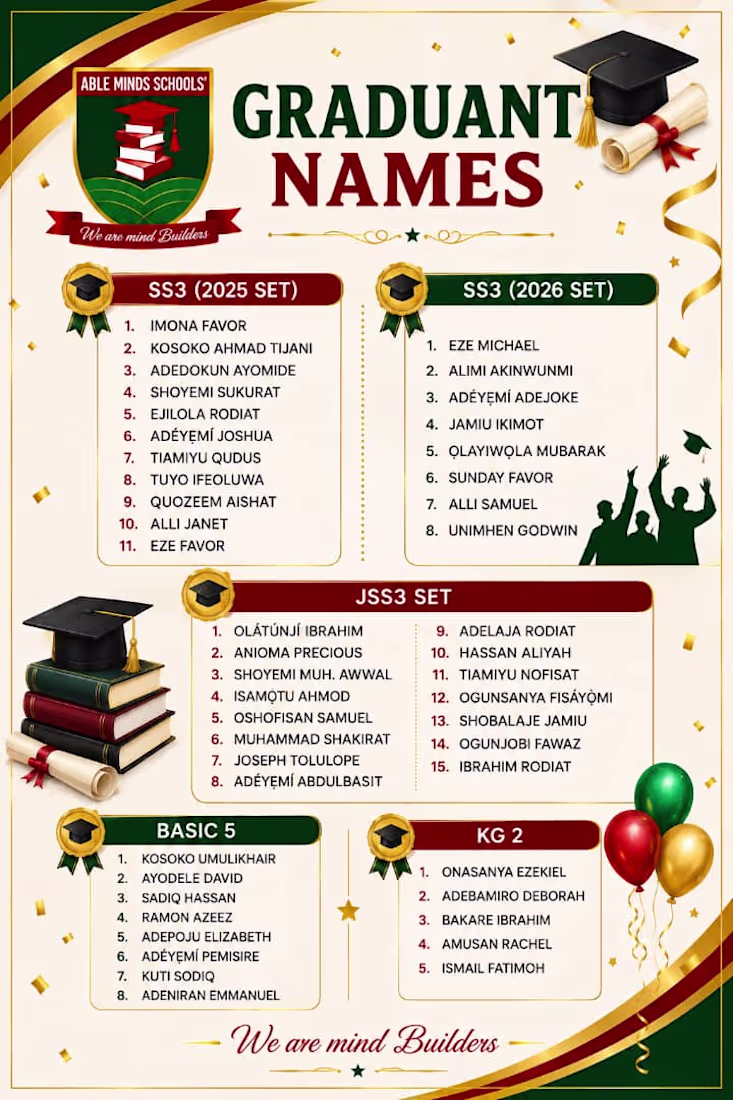 ABLE MINDS SCHOOLS'

We are mind Builders

GRADUANT NAMES

SS3 (2025 SET)

1. IMONA FAVOR
2. KOSOKO AHMAD TIJANI
3. ADEDOKUN AYOMIDE
4. SHOYEMI SUKURAT
5. EJILOLA RODIAT
6. ADÉYẸMÍ JOSHUA
7. TIAMIYU QUDUS
8. TUYO IFEOLUWA
9. QUOZEEM AISHAT
10. ALLI JANET
11. EZE FAVOR

SS3 (2026 SET)

1. EZE MICHAEL
2. ALIMI AKINWUNMI
3. ADÉYẸMÍ ADEJOKE
4. JAMIU IKIMOT
5. ỌLAYIWỌLA MUBARAK
6. SUNDAY FAVOR
7. ALLI SAMUEL
8. UNIMHEN GODWIN

JSS3 SET

1. OLÁTÚNJÍ IBRAHIM
2. ANIOMA PRECIOUS
3. SHOYEMI MUH. AWWAL
4. ISAMỌTU AHMOD
5. OSHOFISAN SAMUEL
6. MUHAMMAD SHAKIRAT
7. JOSEPH TOLULOPE
8. ADÉYẸMÍ ABDULBASIT
9. ADELAJA RODIAT
10. HASSAN ALIYAH
11. TIAMIYU NOFISAT
12. OGUNSANYA FISÁYỌ̀MI
13. SHOBALAJE JAMIU
14. OGUNJOBI FAWAZ
15. IBRAHIM RODIAT

BASIC 5

1. KOSOKO UMULIKHAIR
2. AYODELE DAVID
3. SADIQ HASSAN
4. RAMON AZEEZ
5. ADEPOJU ELIZABETH
6. ADÉYẸMÍ PEMISIRE
7. KUTI SODIQ
8. ADENIRAN EMMANUEL

KG 2

1. ONASANYA EZEKIEL
2. ADEBAMIRO DEBORAH
3. BAKARE IBRAHIM
4. AMUSAN RACHEL
5. ISMAIL FATIMOH

We are mind Builders